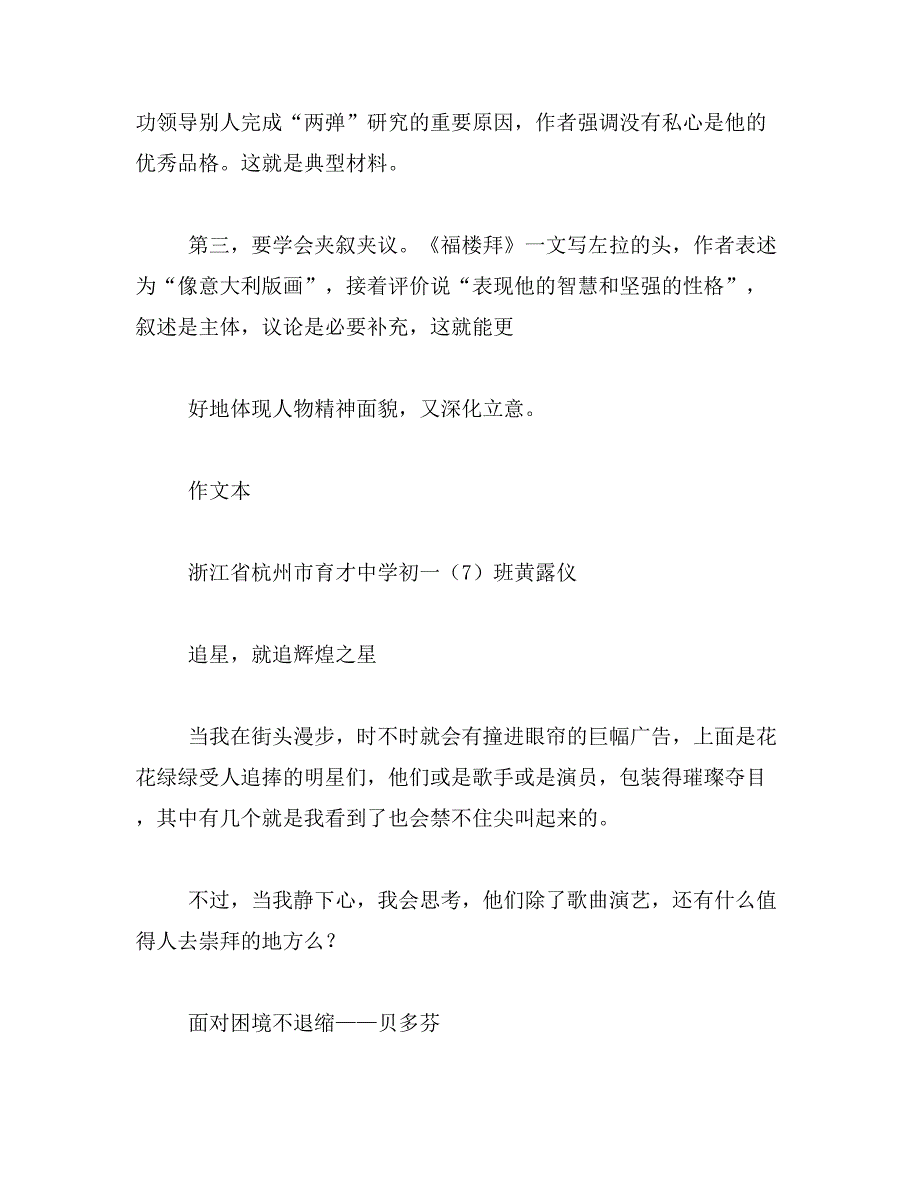 功领导别人完成“两弹”研究的重要原因，作者强调没有私心是他的优秀品格。这就是典型材料。

第三，要学会夹叙夹议。《福楼拜》一文写左拉的头，作者表述为“像意大利版画”，接着评价说“表现他的智慧和坚强的性格”，叙述是主体，议论是必要补充，这就能更

好地体现人物精神面貌，又深化立意。

作文本

浙江省杭州市育才中学初一（7）班黄露仪

追星，就追辉煌之星

当我在街头漫步，时不时就会有撞进眼帘的巨幅广告，上面是花花绿绿受人追捧的明星们，他们或是歌手或是演员，包装得璀璨夺目，其中有几个就是我看到了也会禁不住尖叫起来的。

不过，当我静下心，我会思考，他们除了歌曲演艺，还有什么值得人去崇拜的地方么？

面对困境不退缩——贝多芬